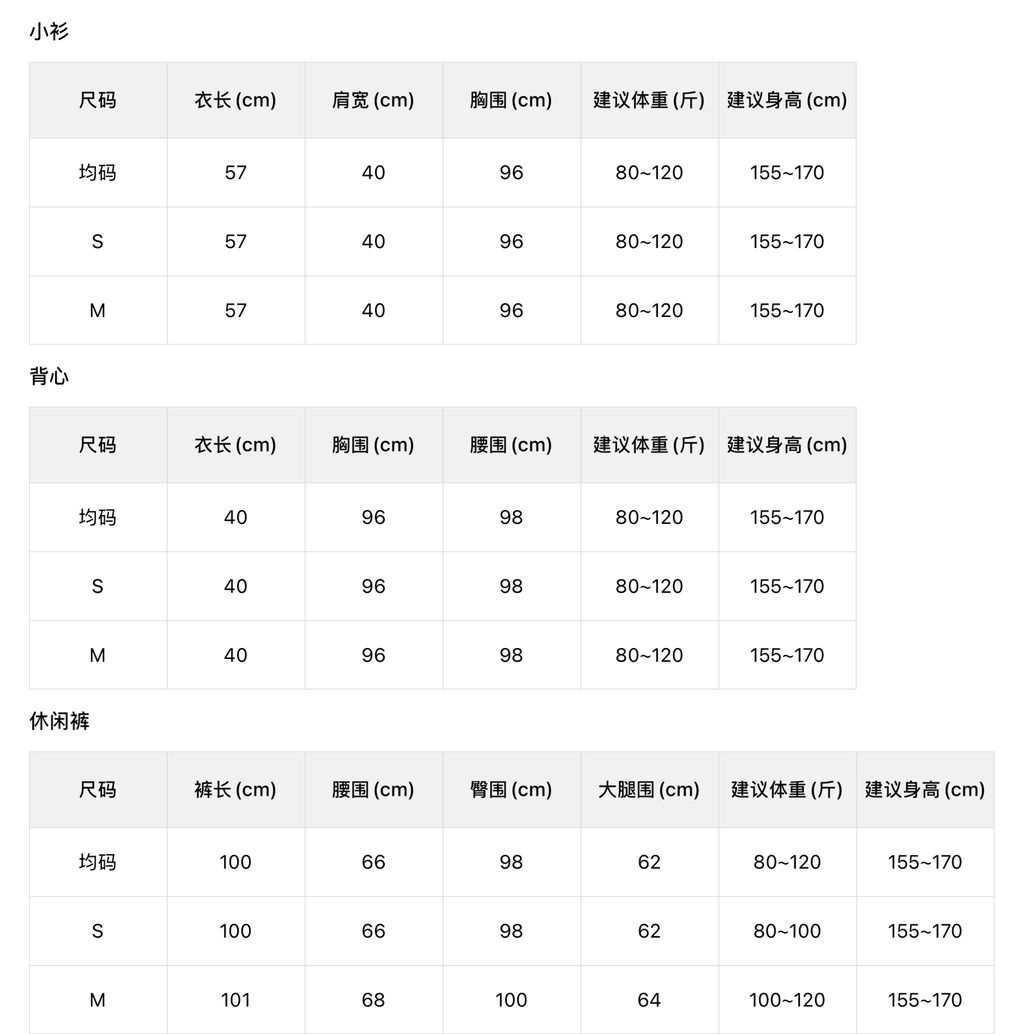 小衫

| 尺码 | 衣长 (cm) | 肩宽 (cm) | 胸围 (cm) | 建议体重 (斤) | 建议身高 (cm) |
|---|---|---|---|---|---|
| 均码 | 57 | 40 | 96 | 80~120 | 155~170 |
| S | 57 | 40 | 96 | 80~120 | 155~170 |
| M | 57 | 40 | 96 | 80~120 | 155~170 |

背心

| 尺码 | 衣长 (cm) | 胸围 (cm) | 腰围 (cm) | 建议体重 (斤) | 建议身高 (cm) |
|---|---|---|---|---|---|
| 均码 | 40 | 96 | 98 | 80~120 | 155~170 |
| S | 40 | 96 | 98 | 80~120 | 155~170 |
| M | 40 | 96 | 98 | 80~120 | 155~170 |

休闲裤

| 尺码 | 裤长 (cm) | 腰围 (cm) | 臀围 (cm) | 大腿围 (cm) | 建议体重 (斤) | 建议身高 (cm) |
|---|---|---|---|---|---|---|
| 均码 | 100 | 66 | 98 | 62 | 80~120 | 155~170 |
| S | 100 | 66 | 98 | 62 | 80~100 | 155~170 |
| M | 101 | 68 | 100 | 64 | 100~120 | 155~170 |